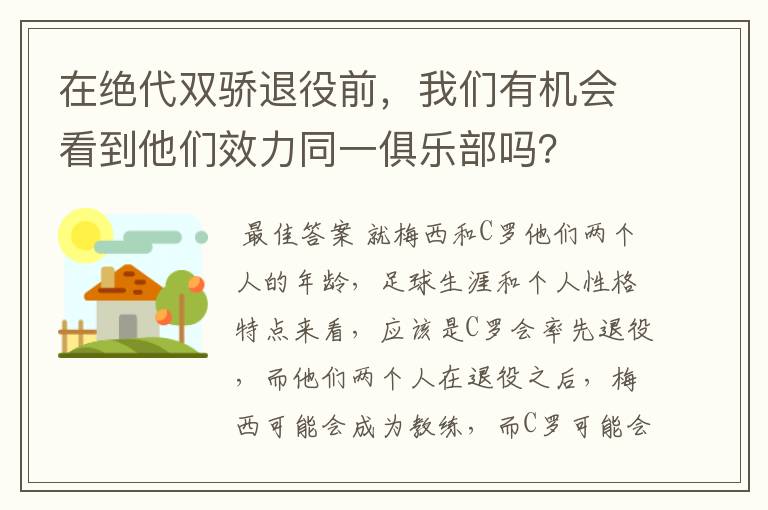 在绝代双骄退役前，我们有机会看到他们效力同一俱乐部吗？

最佳答案 就梅西和C罗他们两个人的年龄，足球生涯和个人性格特点来看，应该是C罗会率先退役，而他们两个人在退役之后，梅西可能会成为教练，而C罗可能会